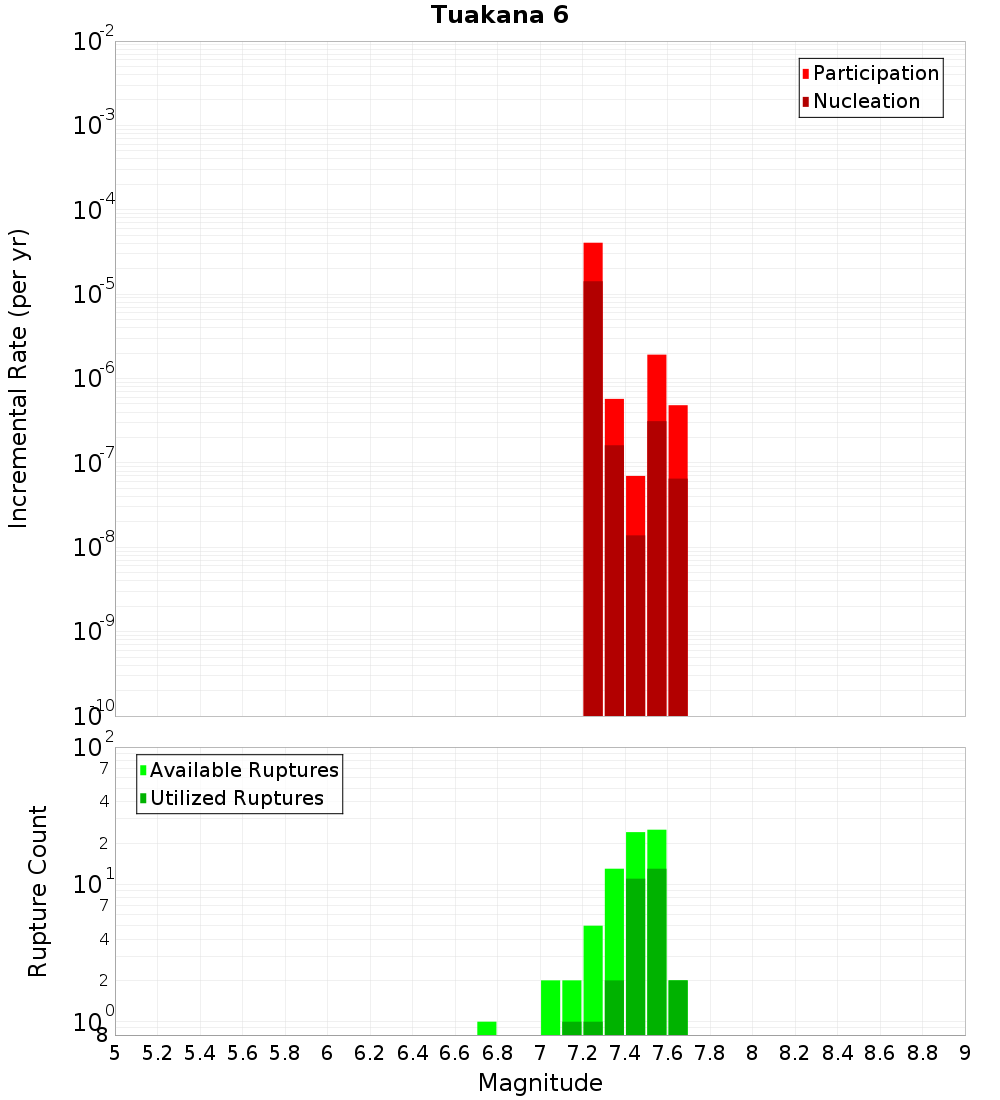 Tuakana 6

Participation
Nucleation

Incremental Rate (per yr)

$10^{-2}$
$10^{-3}$
$10^{-4}$
$10^{-5}$
$10^{-6}$
$10^{-7}$
$10^{-8}$
$10^{-9}$
$10^{-10}$

Available Ruptures
Utilized Ruptures

Rupture Count

$10^{2}$
7
4
2
$10^{1}$
7
4
2
$10^{0}$
8

5 5.2 5.4 5.6 5.8 6 6.2 6.4 6.6 6.8 7 7.2 7.4 7.6 7.8 8 8.2 8.4 8.6 8.8 9

Magnitude